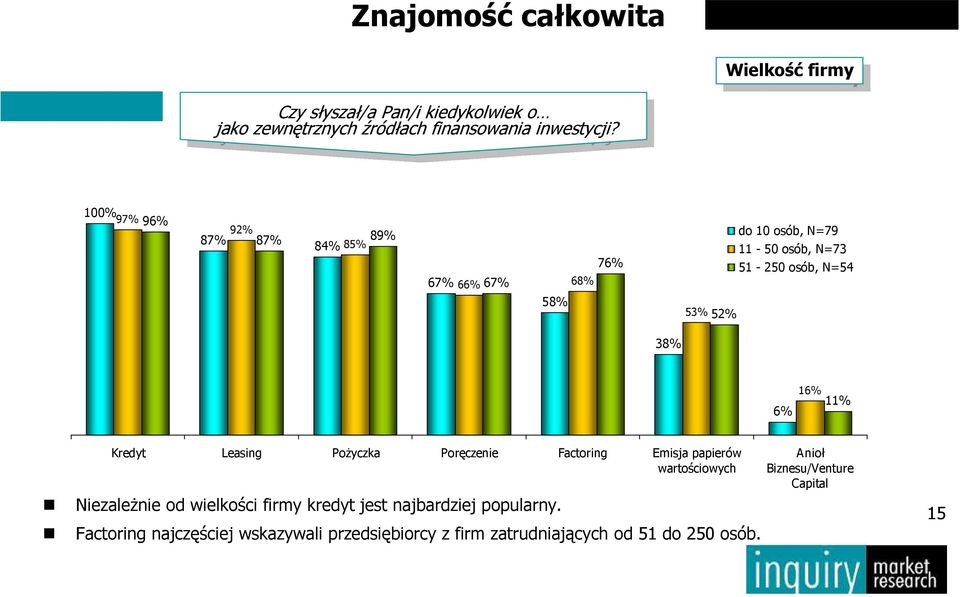 Znajomość całkowita

Wielkość firmy

Czy słyszał/a Pan/i kiedykolwiek o… jako zewnętrznych źródłach finansowania inwestycji?

100% 97% 96%
87% 92% 87%
84% 85% 89%
67% 66% 67%
58% 68% 76%
38% 53% 52%
6% 16% 11%

do 10 osób, N=79
11 - 50 osób, N=73
51 - 250 osób, N=54

Kredyt
Leasing
Pożyczka
Poręczenie
Factoring
Emisja papierów wartościowych
Anioł Biznesu/Venture Capital

Niezależnie od wielkości firmy kredyt jest najbardziej popularny.
Factoring najczęściej wskazywali przedsiębiorcy z firm zatrudniających od 51 do 250 osób.

15

inquiry market research